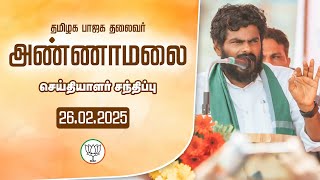 தமிழக பாஜக தலைவர்

அண்ணாமலை

செய்தியாளர் சந்திப்பு

26.02.2025